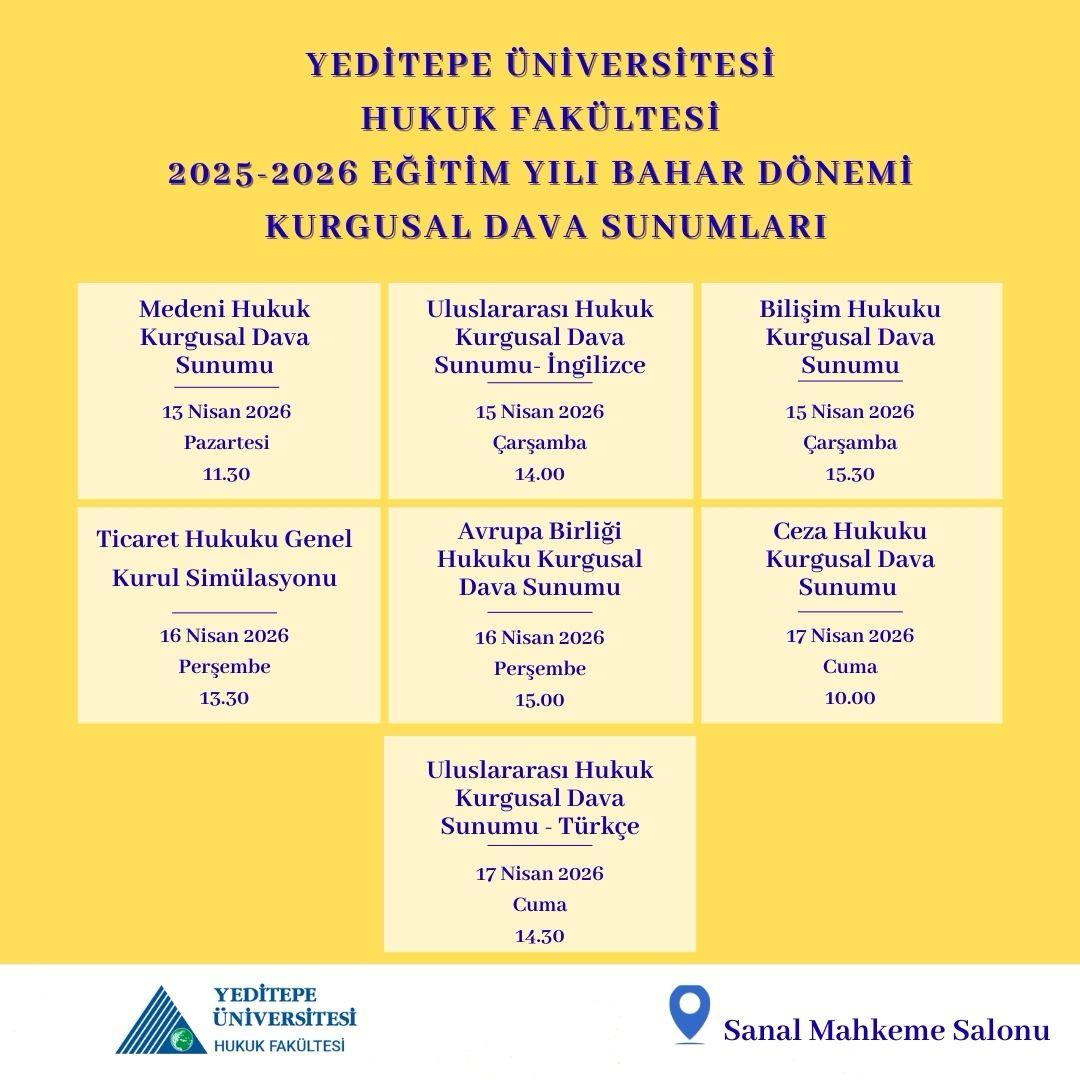 YEDİTEPE ÜNİVERSİTESİ
HUKUK FAKÜLTESİ
2025-2026 EĞİTİM YILI BAHAR DÖNEMİ
KURGUSAL DAVA SUNUMLARI

Medeni Hukuk Kurgusal Dava Sunumu

13 Nisan 2026
Pazartesi
11.30

Uluslararası Hukuk Kurgusal Dava Sunumu- İngilizce

15 Nisan 2026
Çarşamba
14.00

Bilişim Hukuku Kurgusal Dava Sunumu

15 Nisan 2026
Çarşamba
15.30

Ticaret Hukuku Genel Kurul Simülasyonu

16 Nisan 2026
Perşembe
13.30

Avrupa Birliği Hukuku Kurgusal Dava Sunumu

16 Nisan 2026
Perşembe
15.00

Ceza Hukuku Kurgusal Dava Sunumu

17 Nisan 2026
Cuma
10.00

Uluslararası Hukuk Kurgusal Dava Sunumu - Türkçe

17 Nisan 2026
Cuma
14.30

YEDİTEPE ÜNİVERSİTESİ HUKUK FAKÜLTESİ

Sanal Mahkeme Salonu